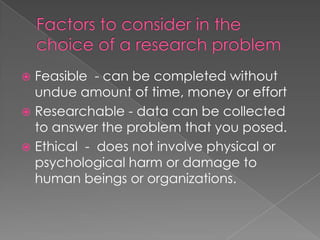 Factors to consider in the choice of a research problem

Feasible - can be completed without undue amount of time, money or effort

Researchable - data can be collected to answer the problem that you posed.

Ethical - does not involve physical or psychological harm or damage to human beings or organizations.